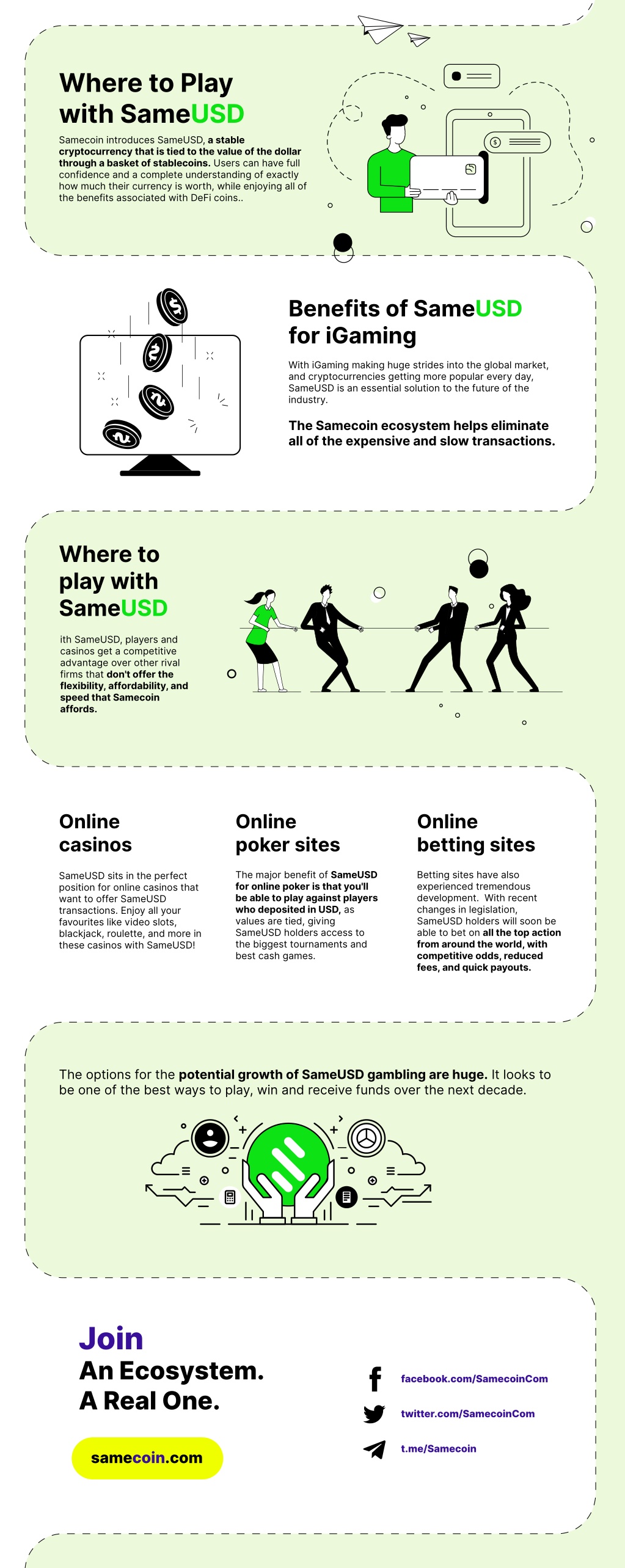 Where to Play with SameUSD

Samecoin introduces SameUSD, a stable cryptocurrency that is tied to the value of the dollar through a basket of stablecoins. Users can have full confidence and a complete understanding of exactly how much their currency is worth, while enjoying all of the benefits associated with DeFi coins..

Benefits of SameUSD for iGaming

With iGaming making huge strides into the global market, and cryptocurrencies getting more popular every day, SameUSD is an essential solution to the future of the industry.

The Samecoin ecosystem helps eliminate all of the expensive and slow transactions.

Where to play with SameUSD

ith SameUSD, players and casinos get a competitive advantage over other rival firms that don't offer the flexibility, affordability, and speed that Samecoin affords.

Online casinos

SameUSD sits in the perfect position for online casinos that want to offer SameUSD transactions. Enjoy all your favourites like video slots, blackjack, roulette, and more in these casinos with SameUSD!

Online poker sites

The major benefit of SameUSD for online poker is that you'll be able to play against players who deposited in USD, as values are tied, giving SameUSD holders access to the biggest tournaments and best cash games.

Online betting sites

Betting sites have also experienced tremendous development. With recent changes in legislation, SameUSD holders will soon be able to bet on all the top action from around the world, with competitive odds, reduced fees, and quick payouts.

The options for the potential growth of SameUSD gambling are huge. It looks to be one of the best ways to play, win and receive funds over the next decade.

Join
An Ecosystem.
A Real One.

samecoin.com

facebook.com/SamecoinCom
twitter.com/SamecoinCom
t.me/Samecoin